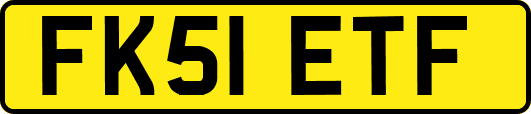 FK51 ETF